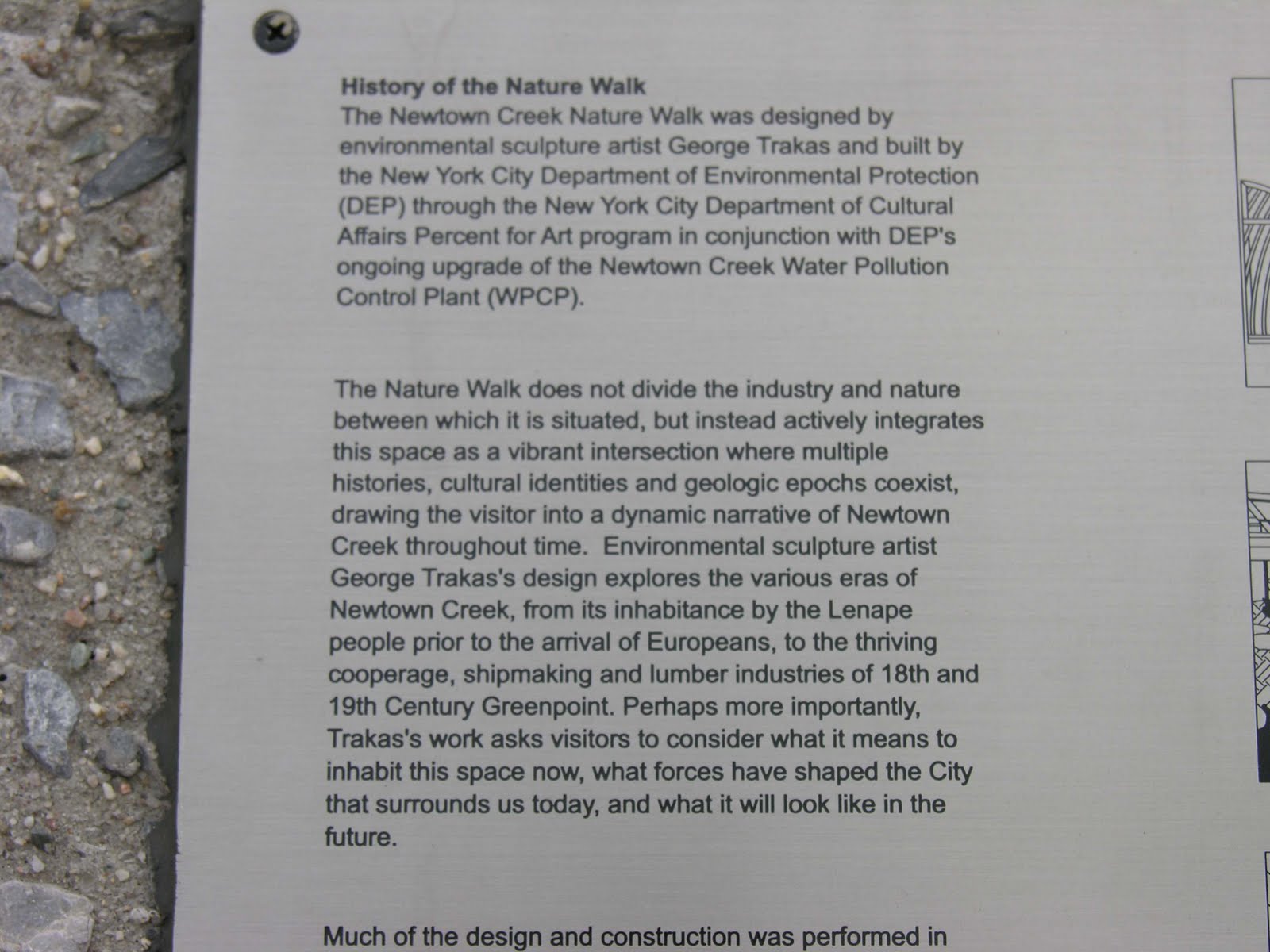 History of the Nature Walk
The Newtown Creek Nature Walk was designed by environmental sculpture artist George Trakas and built by the New York City Department of Environmental Protection (DEP) through the New York City Department of Cultural Affairs Percent for Art program in conjunction with DEP's ongoing upgrade of the Newtown Creek Water Pollution Control Plant (WPCP).

The Nature Walk does not divide the industry and nature between which it is situated, but instead actively integrates this space as a vibrant intersection where multiple histories, cultural identities and geologic epochs coexist, drawing the visitor into a dynamic narrative of Newtown Creek throughout time. Environmental sculpture artist George Trakas's design explores the various eras of Newtown Creek, from its inhabitance by the Lenape people prior to the arrival of Europeans, to the thriving cooperage, shipmaking and lumber industries of 18th and 19th Century Greenpoint. Perhaps more importantly, Trakas's work asks visitors to consider what it means to inhabit this space now, what forces have shaped the City that surrounds us today, and what it will look like in the future.

Much of the design and construction was performed in